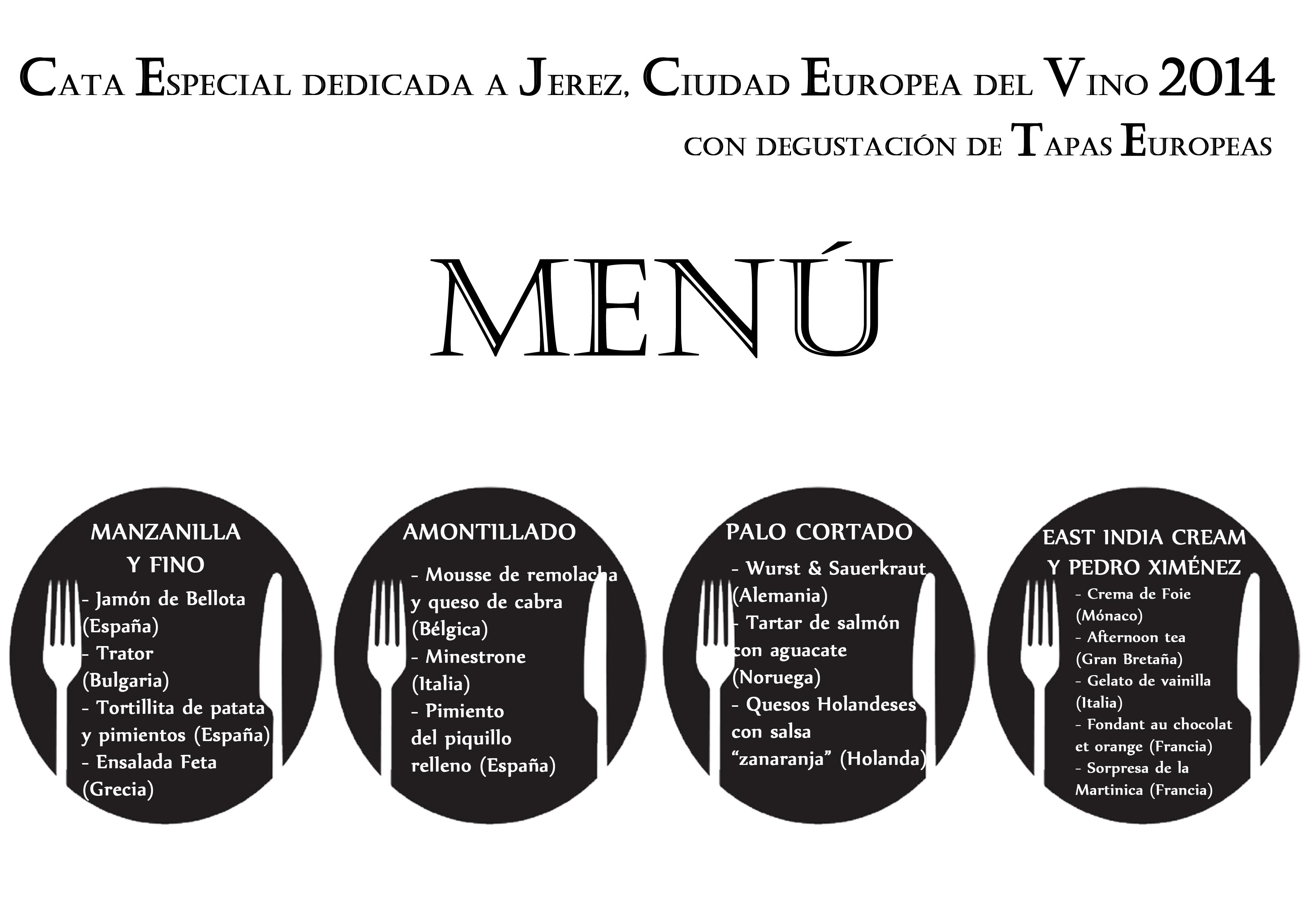 Cata Especial dedicada a Jerez, Ciudad Europea del Vino 2014

con degustación de Tapas Europeas

MENÚ

MANZANILLA Y FINO

- Jamón de Bellota (España)
- Trator (Bulgaria)
- Tortillita de patata y pimientos (España)
- Ensalada Feta (Grecia)

AMONTILLADO

- Mousse de remolacha y queso de cabra (Bélgica)
- Minestrone (Italia)
- Pimiento del piquillo relleno (España)

PALO CORTADO

- Wurst & Sauerkraut (Alemania)
- Tartar de salmón con aguacate (Noruega)
- Quesos Holandeses con salsa "zanaranja" (Holanda)

EAST INDIA CREAM Y PEDRO XIMÉNEZ

- Crema de Foie (Mónaco)
- Afternoon tea (Gran Bretaña)
- Gelato de vainilla (Italia)
- Fondant au chocolat et orange (Francia)
- Sorpresa de la Martinica (Francia)